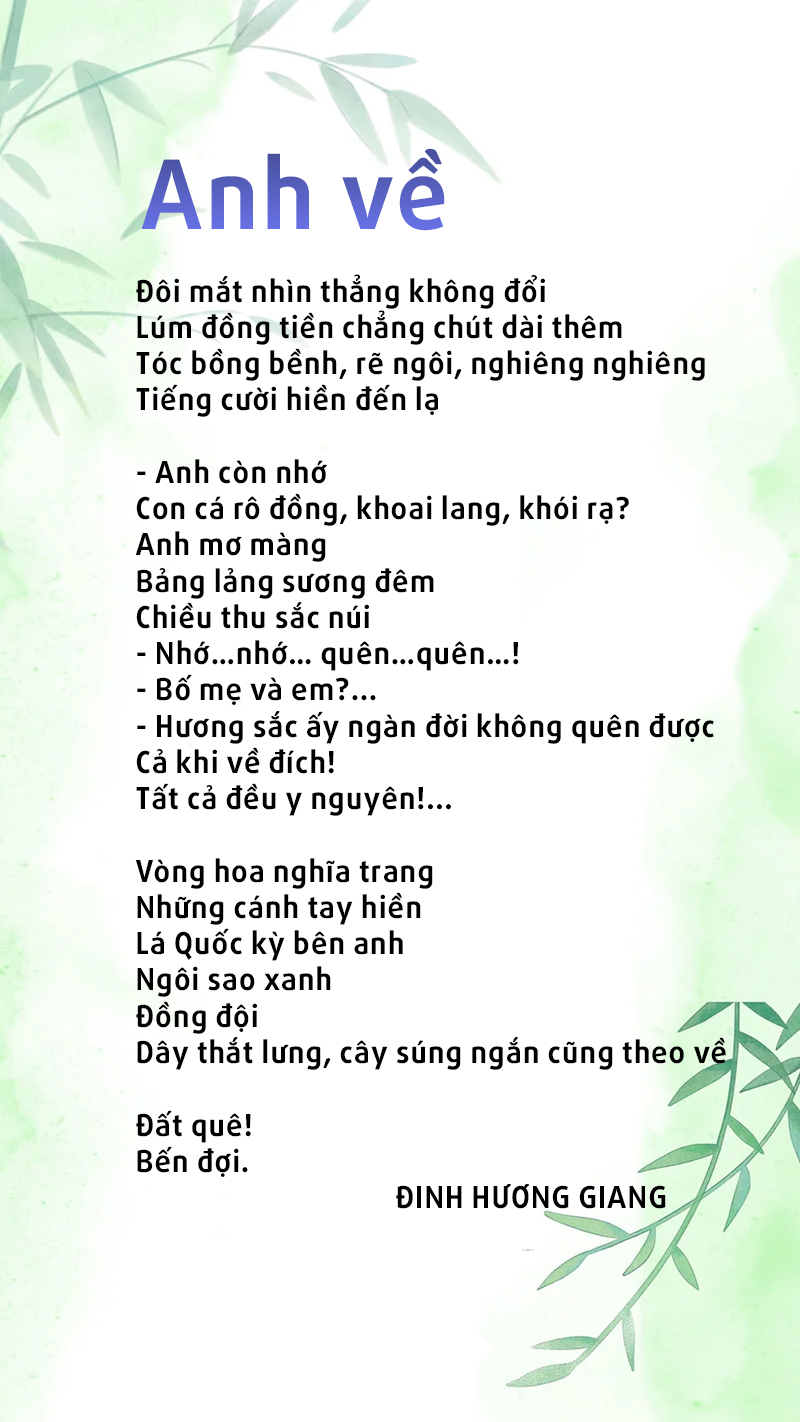 Anh về

Đôi mắt nhìn thẳng không đổi
Lúm đồng tiền chẳng chút dài thêm
Tóc bồng bềnh, rẽ ngôi, nghiêng nghiêng
Tiếng cười hiền đến lạ

- Anh còn nhớ
Con cá rô đồng, khoai lang, khói rạ?
Anh mơ màng
Bảng lảng sương đêm
Chiều thu sắc núi
- Nhớ...nhớ... quên...quên...!
- Bố mẹ và em?...
- Hương sắc ấy ngàn đời không quên được
Cả khi về đích!
Tất cả đều y nguyên!...

Vòng hoa nghĩa trang
Những cánh tay hiền
Lá Quốc kỳ bên anh
Ngôi sao xanh
Đồng đội
Dây thắt lưng, cây súng ngắn cũng theo về

Đất quê!
Bến đợi.

ĐINH HƯƠNG GIANG